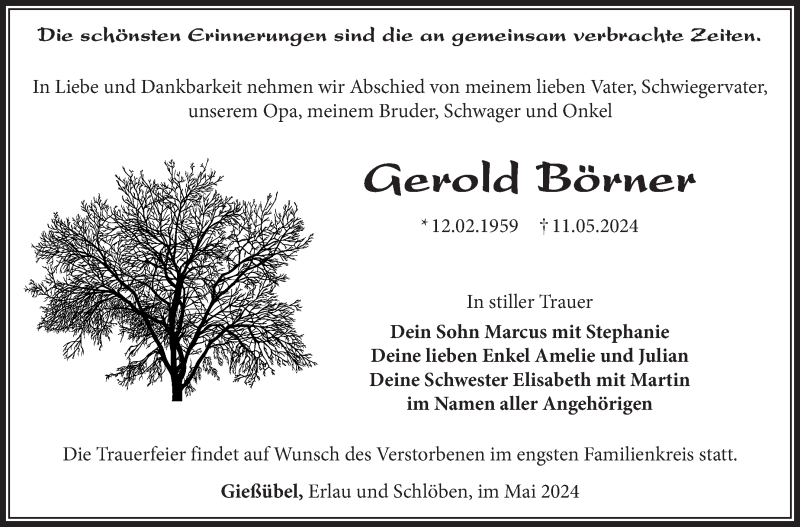 Die schönsten Erinnerungen sind die an gemeinsam verbrachte Zeiten.

In Liebe und Dankbarkeit nehmen wir Abschied von meinem lieben Vater, Schwiegervater, unserem Opa, meinem Bruder, Schwager und Onkel

Gerold Börner

* 12.02.1959 † 11.05.2024

In stiller Trauer
Dein Sohn Marcus mit Stephanie
Deine lieben Enkel Amelie und Julian
Deine Schwester Elisabeth mit Martin
im Namen aller Angehörigen

Die Trauerfeier findet auf Wunsch des Verstorbenen im engsten Familienkreis statt.

Gießübel, Erlau und Schlöben, im Mai 2024